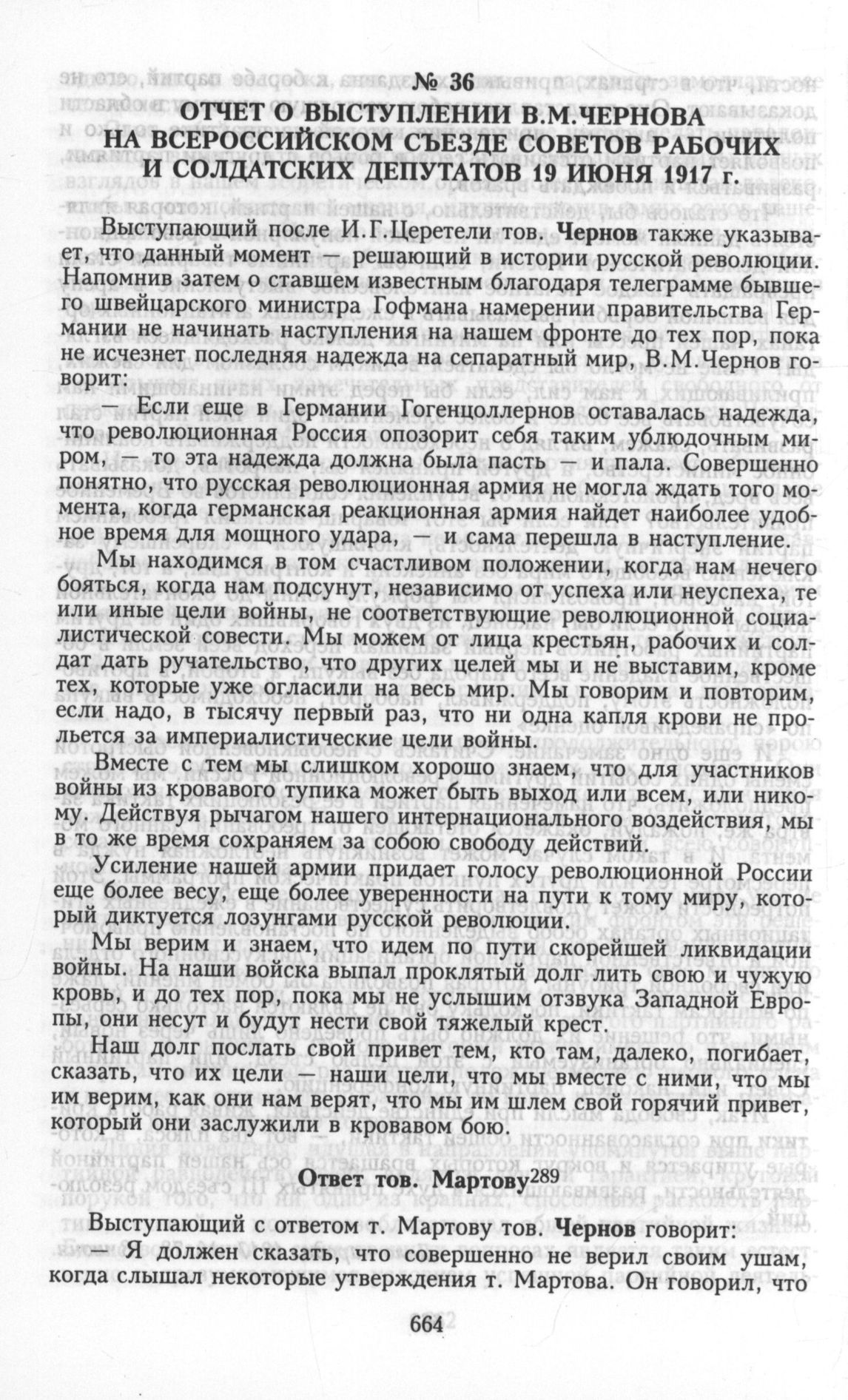 № 36
ОТЧЕТ О ВЫСТУПЛЕНИИ В.М.ЧЕРНОВА НА ВСЕРОССИЙСКОМ СЪЕЗДЕ СОВЕТОВ РАБОЧИХ И СОЛДАТСКИХ ДЕПУТАТОВ 19 ИЮНЯ 1917 г.

Выступающий после И.Г.Церетели тов. Чернов также указывает, что данный момент — решающий в истории русской революции. Напомнив затем о ставшем известным благодаря телеграмме бывшего швейцарского министра Гофмана намерении правительства Германии не начинать наступления на нашем фронте до тех пор, пока не исчезнет последняя надежда на сепаратный мир, В.М.Чернов говорит:

— Если еще в Германии Гогенцоллернов оставалась надежда, что революционная Россия опозорит себя таким ублюдочным миром, — то эта надежда должна была пасть — и пала. Совершенно понятно, что русская революционная армия не могла ждать того момента, когда германская реакционная армия найдет наиболее удобное время для мощного удара, — и сама перешла в наступление.

Мы находимся в том счастливом положении, когда нам нечего бояться, когда нам подсунут, независимо от успеха или неуспеха, те или иные цели войны, не соответствующие революционной социалистической совести. Мы можем от лица крестьян, рабочих и солдат дать ручательство, что других целей мы и не выставим, кроме тех, которые уже огласили на весь мир. Мы говорим и повторим, если надо, в тысячу первый раз, что ни одна капля крови не прольется за империалистические цели войны.

Вместе с тем мы слишком хорошо знаем, что для участников войны из кровавого тупика может быть выход или всем, или никому. Действуя рычагом нашего интернационального воздействия, мы в то же время сохраняем за собою свободу действий.

Усиление нашей армии придает голосу революционной России еще более весу, еще более уверенности на пути к тому миру, который диктуется лозунгами русской революции.

Мы верим и знаем, что идем по пути скорейшей ликвидации войны. На наши войска выпал проклятый долг лить свою и чужую кровь, и до тех пор, пока мы не услышим отзвука Западной Европы, они несут и будут нести свой тяжелый крест.

Наш долг послать свой привет тем, кто там, далеко, погибает, сказать, что их цели — наши цели, что мы вместе с ними, что мы им верим, как они нам верят, что мы им шлем свой горячий привет, который они заслужили в кровавом бою.

Ответ тов. Мартову$^{289}$

Выступающий с ответом т. Мартову тов. Чернов говорит:

— Я должен сказать, что совершенно не верил своим ушам, когда слышал некоторые утверждения т. Мартова. Он говорил, что

664